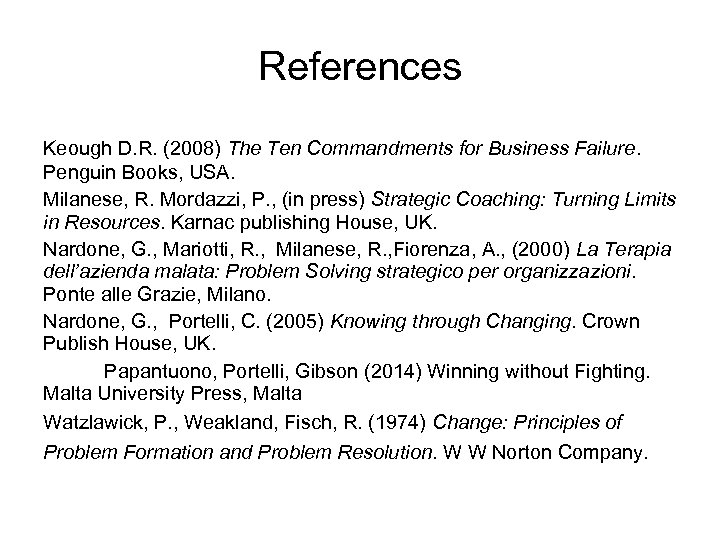 References

Keough D.R. (2008) The Ten Commandments for Business Failure. Penguin Books, USA.

Milanese, R. Mordazzi, P., (in press) Strategic Coaching: Turning Limits in Resources. Karnac publishing House, UK.

Nardone, G., Mariotti, R., Milanese, R.,Fiorenza, A., (2000) La Terapia dell'azienda malata: Problem Solving strategico per organizzazioni. Ponte alle Grazie, Milano.

Nardone, G., Portelli, C. (2005) Knowing through Changing. Crown Publish House, UK.

Papantuono, Portelli, Gibson (2014) Winning without Fighting. Malta University Press, Malta

Watzlawick, P., Weakland, Fisch, R. (1974) Change: Principles of Problem Formation and Problem Resolution. W W Norton Company.